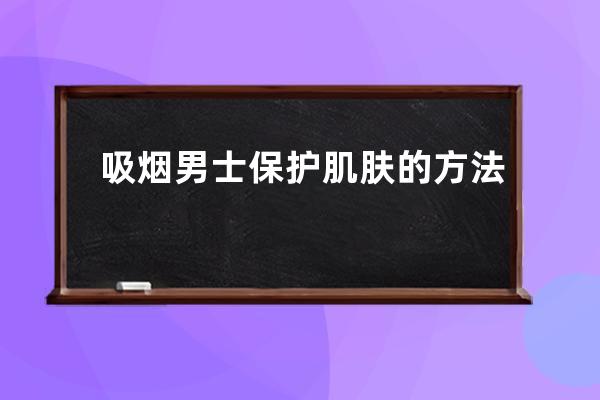 吸烟男士保护肌肤的方法